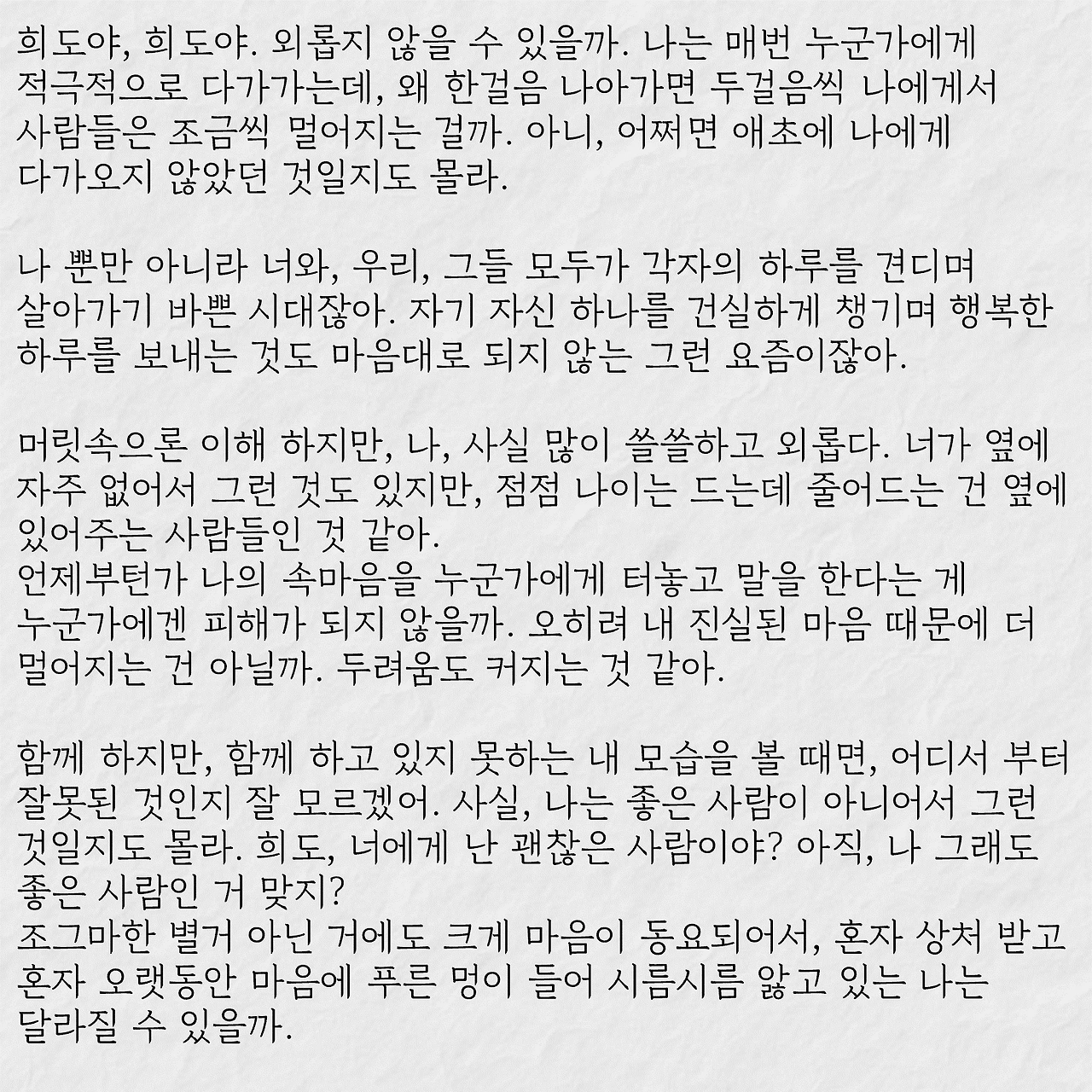 희도야, 희도야. 외롭지 않을 수 있을까. 나는 매번 누군가에게 적극적으로 다가가는데, 왜 한걸음 나아가면 두걸음씩 나에게서 사람들은 조금씩 멀어지는 걸까. 아니, 어쩌면 애초에 나에게 다가오지 않았던 것일지도 몰라.

나 뿐만 아니라 너와, 우리, 그들 모두가 각자의 하루를 견디며 살아가기 바쁜 시대잖아. 자기 자신 하나를 건실하게 챙기며 행복한 하루를 보내는 것도 마음대로 되지 않는 그런 요즘이잖아.

머릿속으론 이해 하지만, 나, 사실 많이 쓸쓸하고 외롭다. 너가 옆에 자주 없어서 그런 것도 있지만, 점점 나이는 드는데 줄어드는 건 옆에 있어주는 사람들인 것 같아.
언제부턴가 나의 속마음을 누군가에게 터놓고 말을 한다는 게 누군가에겐 피해가 되지 않을까. 오히려 내 진실된 마음 때문에 더 멀어지는 건 아닐까. 두려움도 커지는 것 같아.

함께 하지만, 함께 하고 있지 못하는 내 모습을 볼 때면, 어디서 부터 잘못된 것인지 잘 모르겠어. 사실, 나는 좋은 사람이 아니어서 그런 것일지도 몰라. 희도, 너에게 난 괜찮은 사람이야? 아직, 나 그래도 좋은 사람인 거 맞지?
조그마한 별거 아닌 거에도 크게 마음이 동요되어서, 혼자 상처 받고 혼자 오랫동안 마음에 푸른 멍이 들어 시름시름 앓고 있는 나는 달라질 수 있을까.